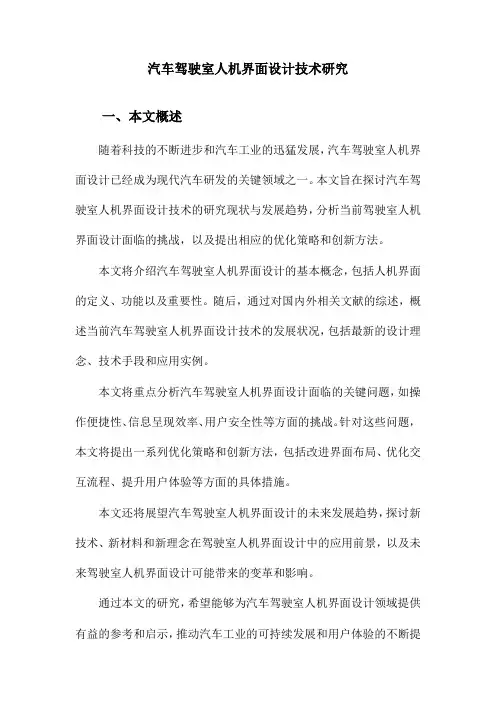 汽车驾驶室人机界面设计技术研究

一、本文概述

随着科技的不断进步和汽车工业的迅猛发展，汽车驾驶室人机界面设计已经成为现代汽车研发的关键领域之一。本文旨在探讨汽车驾驶室人机界面设计技术的研究现状与发展趋势，分析当前驾驶室人机界面设计面临的挑战，以及提出相应的优化策略和创新方法。

本文将介绍汽车驾驶室人机界面设计的基本概念，包括人机界面的定义、功能以及重要性。随后，通过对国内外相关文献的综述，概述当前汽车驾驶室人机界面设计技术的发展状况，包括最新的设计理念、技术手段和应用实例。

本文将重点分析汽车驾驶室人机界面设计面临的关键问题，如操作便捷性、信息呈现效率、用户安全性等方面的挑战。针对这些问题，本文将提出一系列优化策略和创新方法，包括改进界面布局、优化交互流程、提升用户体验等方面的具体措施。

本文还将展望汽车驾驶室人机界面设计的未来发展趋势，探讨新技术、新材料和新理念在驾驶室人机界面设计中的应用前景，以及未来驾驶室人机界面设计可能带来的变革和影响。

通过本文的研究，希望能够为汽车驾驶室人机界面设计领域提供有益的参考和启示，推动汽车工业的可持续发展和用户体验的不断提